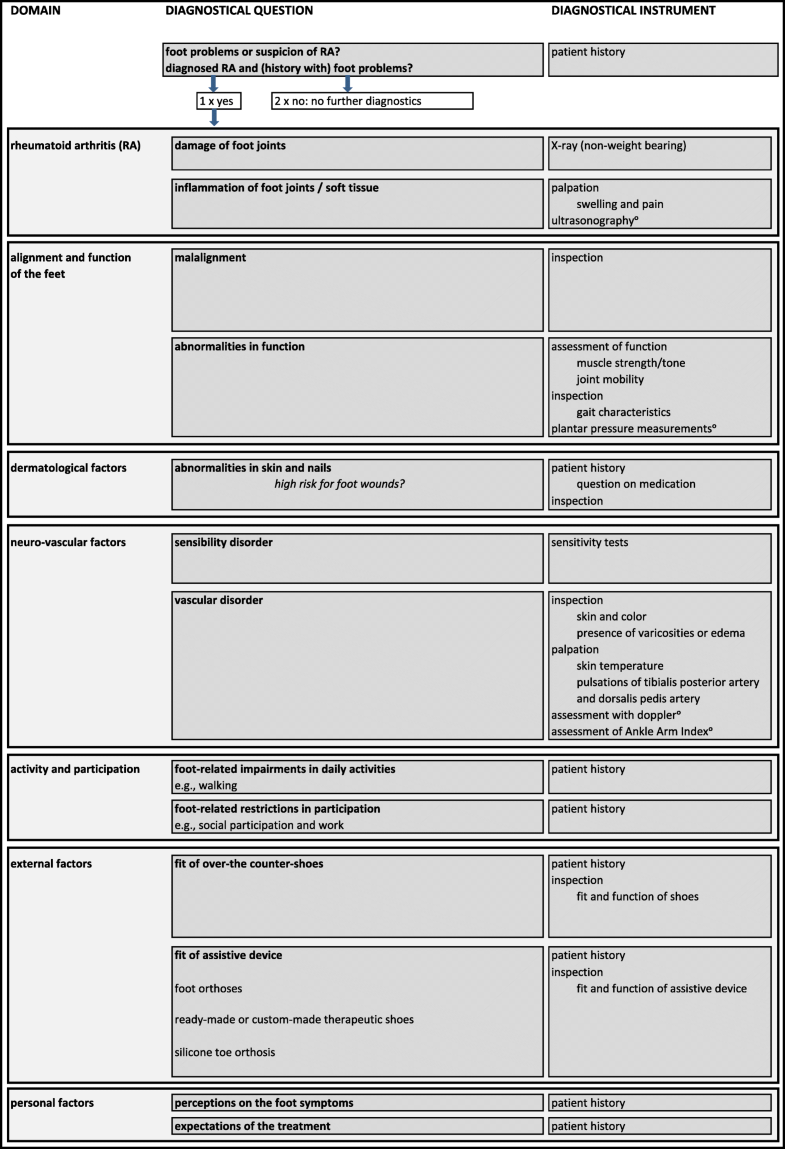 DOMAIN

DIAGNOSTICAL QUESTION

DIAGNOSTICAL INSTRUMENT

foot problems or suspicion of RA?
diagnosed RA and (history with) foot problems?

patient history

1 x yes

2 x no: no further diagnostics

rheumatoid arthritis (RA)

damage of foot joints

X-ray (non-weight bearing)

inflammation of foot joints / soft tissue

palpation
swelling and pain
ultrasonography°

alignment and function of the feet

malalignment

inspection

abnormalities in function

assessment of function
muscle strength/tone
joint mobility
inspection
gait characteristics
plantar pressure measurements°

dermatological factors

abnormalities in skin and nails
high risk for foot wounds?

patient history
question on medication
inspection

neuro-vascular factors

sensibility disorder

sensitivity tests

vascular disorder

inspection
skin and color
presence of varicosities or edema
palpation
skin temperature
pulsations of tibialis posterior artery
and dorsalis pedis artery
assessment with doppler°
assessment of Ankle Arm Index°

activity and participation

foot-related impairments in daily activities
e.g., walking

patient history

foot-related restrictions in participation
e.g., social participation and work

patient history

external factors

fit of over-the counter-shoes

patient history
inspection
fit and function of shoes

fit of assistive device

foot orthoses

ready-made or custom-made therapeutic shoes

silicone toe orthosis

patient history
inspection
fit and function of assistive device

personal factors

perceptions on the foot symptoms

patient history

expectations of the treatment

patient history